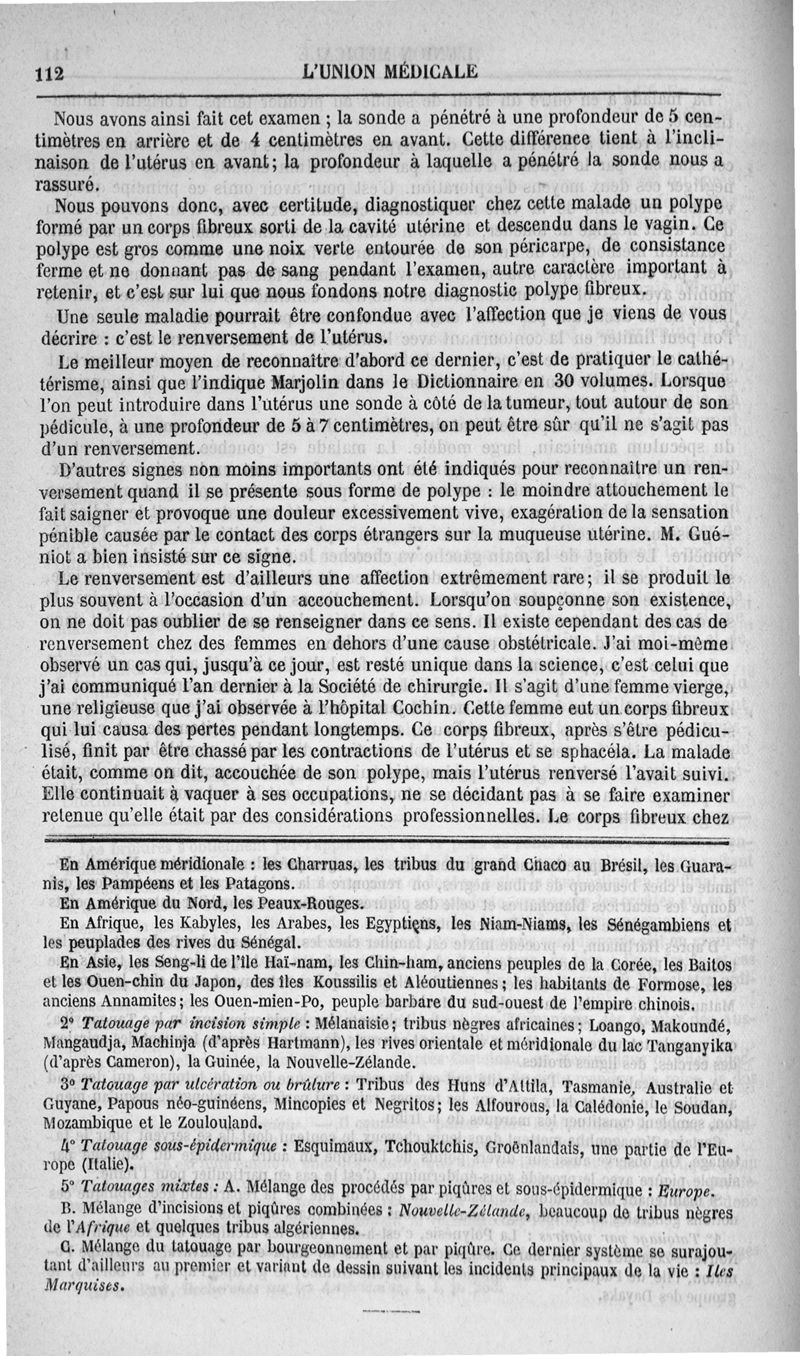 112 L'UNION MÉDICALE

Nous avons ainsi fait cet examen ; la sonde a pénétré à une profondeur de 5 centimètres en arrière et de 4 centimètres en avant. Cette différence tient à l'inclinaison de l'utérus en avant; la profondeur à laquelle a pénétré la sonde nous a rassuré.

Nous pouvons donc, avec certitude, diagnostiquer chez cette malade un polype formé par un corps fibreux sorti de la cavité utérine et descendu dans le vagin. Ce polype est gros comme une noix verte entourée de son péricarpe, de consistance ferme et ne donnant pas de sang pendant l'examen, autre caractère important à retenir, et c'est sur lui que nous fondons notre diagnostic polype fibreux.

Une seule maladie pourrait être confondue avec l'affection que je viens de vous décrire : c'est le renversement de l'utérus.

Le meilleur moyen de reconnaître d'abord ce dernier, c'est de pratiquer le cathétérisme, ainsi que l'indique Marjolin dans le Dictionnaire en 30 volumes. Lorsque l'on peut introduire dans l'utérus une sonde à côté de la tumeur, tout autour de son pédicule, à une profondeur de 5 à 7 centimètres, on peut être sûr qu'il ne s'agit pas d'un renversement.

D'autres signes non moins importants ont été indiqués pour reconnaître un renversement quand il se présente sous forme de polype : le moindre attouchement le fait saigner et provoque une douleur excessivement vive, exagération de la sensation pénible causée par le contact des corps étrangers sur la muqueuse utérine. M. Guéniot a bien insisté sur ce signe.

Le renversement est d'ailleurs une affection extrêmement rare; il se produit le plus souvent à l'occasion d'un accouchement. Lorsqu'on soupçonne son existence, on ne doit pas oublier de se renseigner dans ce sens. Il existe cependant des cas de renversement chez des femmes en dehors d'une cause obstétricale. J'ai moi-même observé un cas qui, jusqu'à ce jour, est resté unique dans la science, c'est celui que j'ai communiqué l'an dernier à la Société de chirurgie. Il s'agit d'une femme vierge, une religieuse que j'ai observée à l'hôpital Cochin. Cette femme eut un corps fibreux qui lui causa des pertes pendant longtemps. Ce corps fibreux, après s'être pédiculisé, finit par être chassé par les contractions de l'utérus et se sphacéla. La malade était, comme on dit, accouchée de son polype, mais l'utérus renversé l'avait suivi. Elle continuait à vaquer à ses occupations, ne se décidant pas à se faire examiner retenue qu'elle était par des considérations professionnelles. Le corps fibreux chez

En Amérique méridionale : les Charruas, les tribus du grand Chaco au Brésil, les Guaranis, les Pampéens et les Patagons.

En Amérique du Nord, les Peaux-Rouges.

En Afrique, les Kabyles, les Arabes, les Egyptiens, les Niam-Niams, les Sénégambiens et les peuplades des rives du Sénégal.

En Asie, les Seng-li de l'île Haï-nam, les Chin-ham, anciens peuples de la Corée, les Baitos et les Ouen-chin du Japon, des îles Koussilis et Aléoutiennes; les habitants de Formose, les anciens Annamites; les Ouen-mien-Po, peuple barbare du sud-ouest de l'empire chinois.

2° Tatouage par incision simple : Mélanaisie; tribus nègres africaines; Loango, Makoundé, Mangaudja, Machinja (d'après Hartmann), les rives orientale et méridionale du lac Tanganyika (d'après Cameron), la Guinée, la Nouvelle-Zélande.

3° Tatouage par ulcération ou brûlure : Tribus des Huns d'Attila, Tasmanie, Australie et Guyane, Papous néo-guinéens, Mincopies et Negritos; les Alfourous, la Calédonie, le Soudan, Mozambique et le Zoulouland.

4° Tatouage sous-épidermique : Esquimaux, Tchouktchis, Groënlandais, une partie de l'Europe (Italie).

5° Tatouages mixtes : A. Mélange des procédés par piqûres et sous-épidermique : Europe.

B. Mélange d'incisions et piqûres combinées : Nouvelle-Zélande, beaucoup de tribus nègres de l'Afrique et quelques tribus algériennes.

C. Mélange du tatouage par bourgeonnement et par piqûre. Ce dernier système se surajoutant d'ailleurs au premier et variant de dessin suivant les incidents principaux de la vie : Iles Marquises.